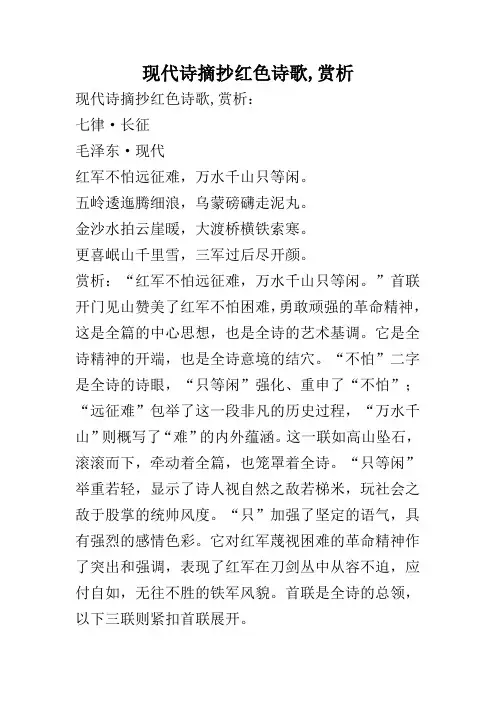 现代诗摘抄红色诗歌,赏析

现代诗摘抄红色诗歌,赏析：

七律·长征

毛泽东·现代

红军不怕远征难，万水千山只等闲。

五岭逶迤腾细浪，乌蒙磅礴走泥丸。

金沙水拍云崖暖，大渡桥横铁索寒。

更喜岷山千里雪，三军过后尽开颜。

赏析：“红军不怕远征难，万水千山只等闲。”首联开门见山赞美了红军不怕困难，勇敢顽强的革命精神，这是全篇的中心思想，也是全诗的艺术基调。它是全诗精神的开端，也是全诗意境的结穴。“不怕”二字是全诗的诗眼，“只等闲”强化、重申了“不怕”；“远征难”包举了这一段非凡的历史过程，“万水千山”则概写了“难”的内外蕴涵。这一联如高山坠石，滚滚而下，牵动着全篇，也笼罩着全诗。“只等闲”举重若轻，显示了诗人视自然之敌若梯米，玩社会之敌于股掌的统帅风度。“只”加强了坚定的语气，具有强烈的感情色彩。它对红军蔑视困难的革命精神作了突出和强调，表现了红军在刀剑丛中从容不迫，应付自如，无往不胜的铁军风貌。首联是全诗的总领，以下三联则紧扣首联展开。